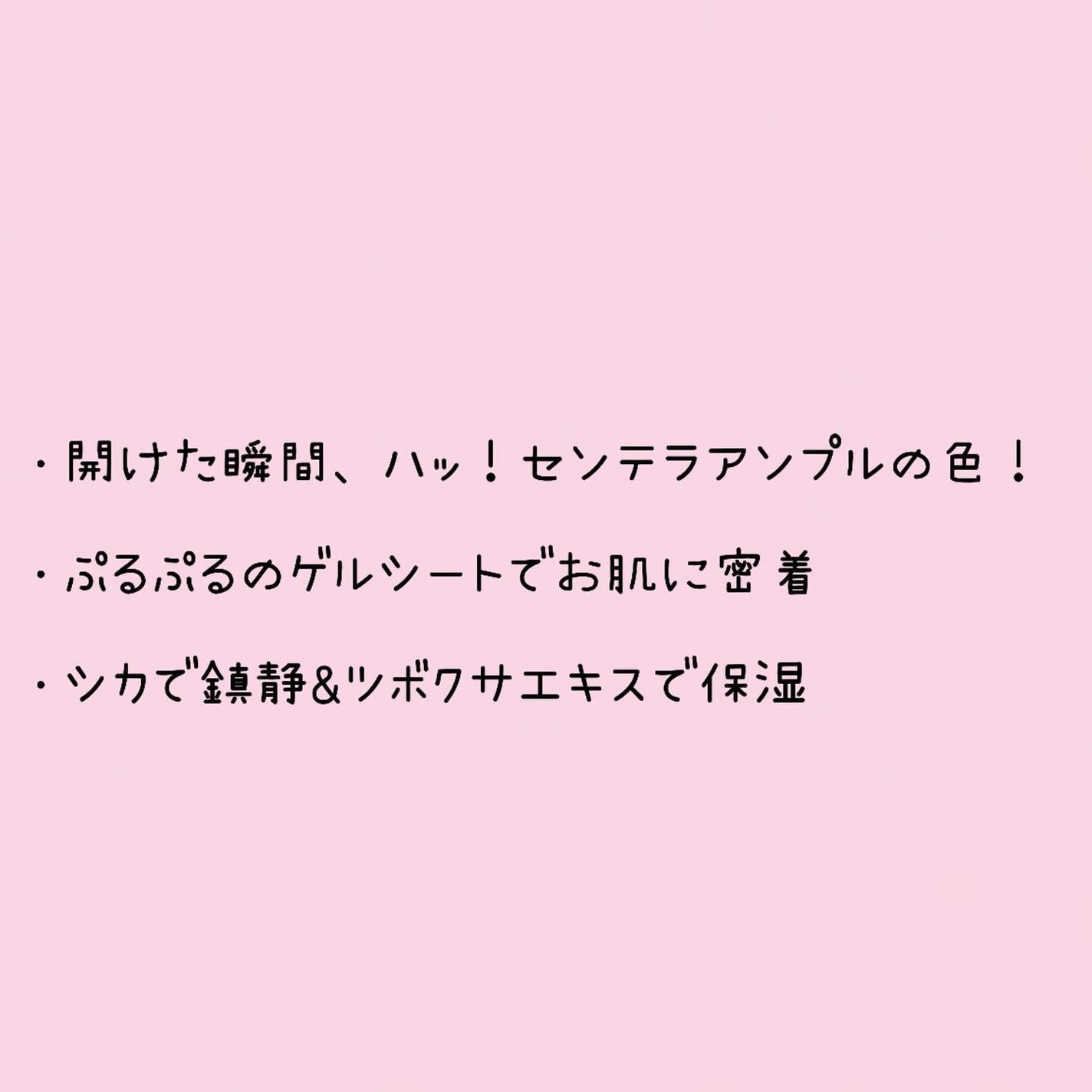 ・開けた瞬間、ハッ！センテラアンプルの色！

・ぷるぷるのゲルシートでお肌に密着

・シカで鎮静&ツボクサエキスで保湿